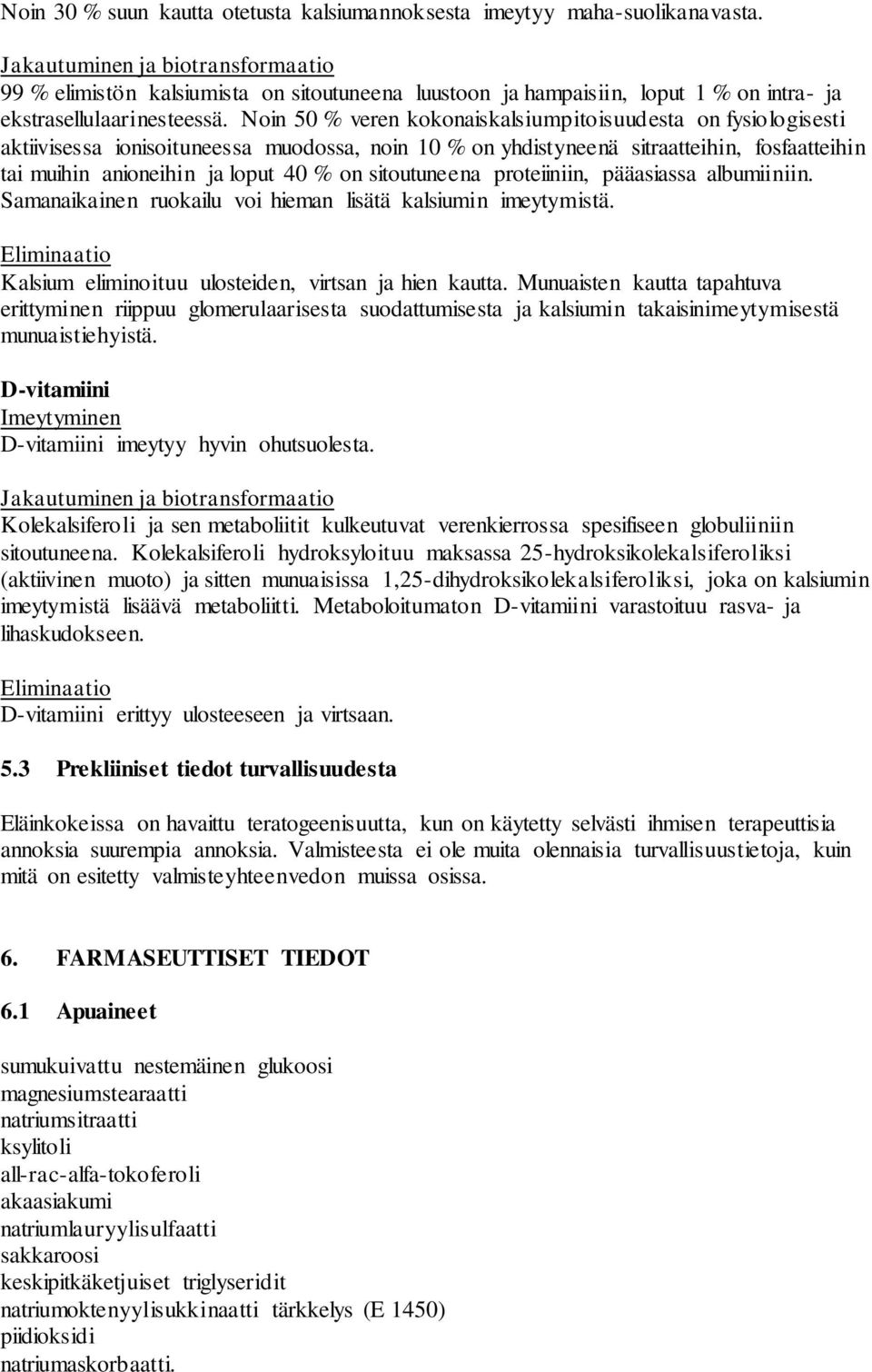 Noin 30 % suun kautta otetusta kalsiumannoksesta imeytyy maha-suolikanavasta.

Jakautuminen ja biotransformaatio
99 % elimistön kalsiumista on sitoutuneena luustoon ja hampaisiin, loput 1 % on intra- ja ekstrasellulaarinesteessä. Noin 50 % veren kokonaiskalsiumpitoisuudesta on fysiologisesti aktiivisessa ionisoituneessa muodossa, noin 10 % on yhdistyneenä sitraatteihin, fosfaatteihin tai muihin anioneihin ja loput 40 % on sitoutuneena proteiiniin, pääasiassa albumiiniin. Samanaikainen ruokailu voi hieman lisätä kalsiumin imeytymistä.

Eliminaatio
Kalsium eliminoituu ulosteiden, virtsan ja hien kautta. Munuaisten kautta tapahtuva erittyminen riippuu glomerulaarisesta suodattumisesta ja kalsiumin takaisinimeytymisestä munuaistiehyistä.

D-vitamiini
Imeytyminen
D-vitamiini imeytyy hyvin ohutsuolesta.

Jakautuminen ja biotransformaatio
Kolekalsiferoli ja sen metaboliitit kulkeutuvat verenkierrossa spesifiseen globuliiniin sitoutuneena. Kolekalsiferoli hydroksyloituu maksassa 25-hydroksikolekalsiferoliksi (aktiivinen muoto) ja sitten munuaisissa 1,25-dihydroksikolekalsiferoliksi, joka on kalsiumin imeytymistä lisäävä metaboliitti. Metaboloitumaton D-vitamiini varastoituu rasva- ja lihaskudokseen.

Eliminaatio
D-vitamiini erittyy ulosteeseen ja virtsaan.

5.3 Prekliiniset tiedot turvallisuudesta

Eläinkokeissa on havaittu teratogeenisuutta, kun on käytetty selvästi ihmisen terapeuttisia annoksia suurempia annoksia. Valmisteesta ei ole muita olennaisia turvallisuustietoja, kuin mitä on esitetty valmisteyhteenvedon muissa osissa.

6. FARMASEUTTISET TIEDOT

6.1 Apuaineet

sumukuivattu nestemäinen glukoosi
magnesiumstearaatti
natriumsitraatti
ksylitoli
all-rac-alfa-tokoferoli
akaasiakumi
natriumlauryylisulfaatti
sakkaroosi
keskipitkäketjuiset triglyseridit
natriumoktenyylisukkinaatti tärkkelys (E 1450)
piidioksidi
natriumaskorbaatti.